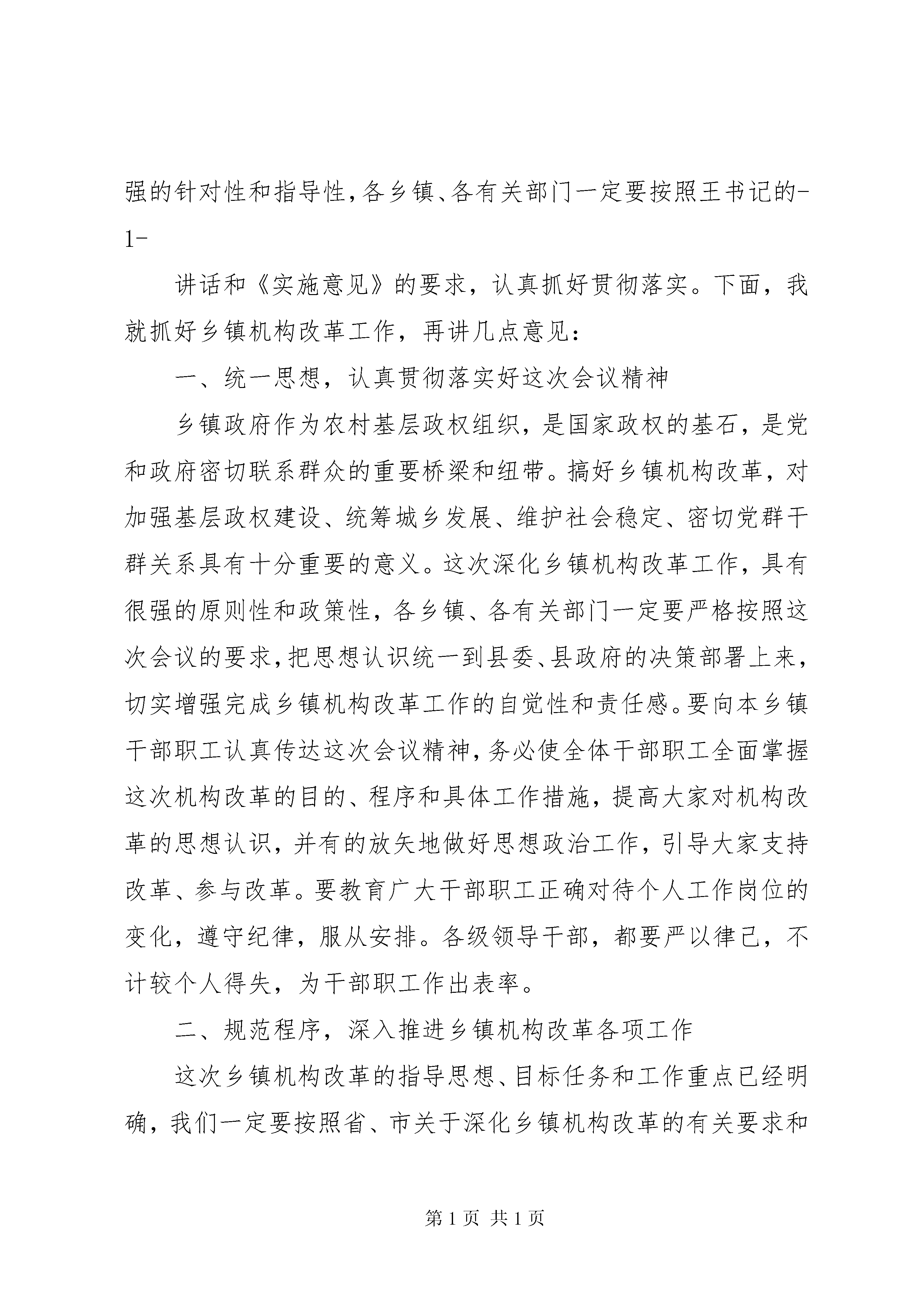 强的针对性和指导性，各乡镇、各有关部门一定要按照王书记的-1-

讲话和《实施意见》的要求，认真抓好贯彻落实。下面，我就抓好乡镇机构改革工作，再讲几点意见：

一、统一思想，认真贯彻落实好这次会议精神

乡镇政府作为农村基层政权组织，是国家政权的基石，是党和政府密切联系群众的重要桥梁和纽带。搞好乡镇机构改革，对加强基层政权建设、统筹城乡发展、维护社会稳定、密切党群干群关系具有十分重要的意义。这次深化乡镇机构改革工作，具有很强的原则性和政策性，各乡镇、各有关部门一定要严格按照这次会议的要求，把思想认识统一到县委、县政府的决策部署上来，切实增强完成乡镇机构改革工作的自觉性和责任感。要向本乡镇干部职工认真传达这次会议精神，务必使全体干部职工全面掌握这次机构改革的目的、程序和具体工作措施，提高大家对机构改革的思想认识，并有的放矢地做好思想政治工作，引导大家支持改革、参与改革。要教育广大干部职工正确对待个人工作岗位的变化，遵守纪律，服从安排。各级领导干部，都要严以律己，不计较个人得失，为干部职工作出表率。

二、规范程序，深入推进乡镇机构改革各项工作

这次乡镇机构改革的指导思想、目标任务和工作重点已经明确，我们一定要按照省、市关于深化乡镇机构改革的有关要求和

第 1 页 共 1 页